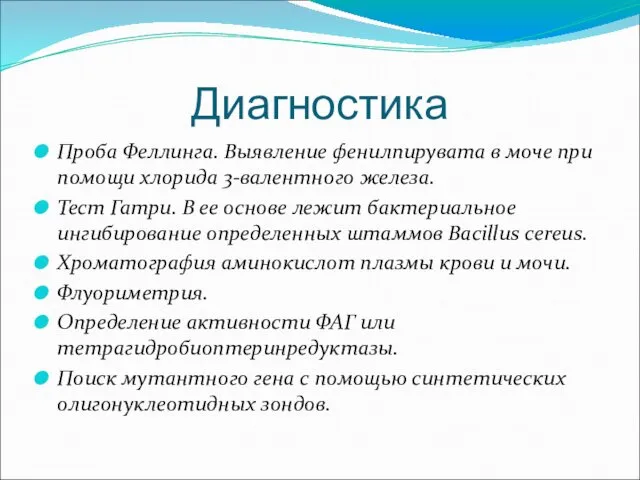 Диагностика

Проба Феллинга. Выявление фенилпирувата в моче при помощи хлорида 3-валентного железа.

Тест Гатри. В ее основе лежит бактериальное ингибирование определенных штаммов Bacillus cereus.

Хроматография аминокислот плазмы крови и мочи.

Флуориметрия.

Определение активности ФАГ или тетрагидробиоптеринредуктазы.

Поиск мутантного гена с помощью синтетических олигонуклеотидных зондов.